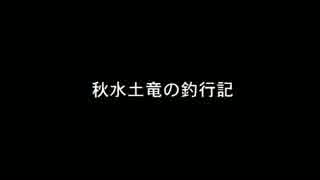 秋水土竜の釣行記